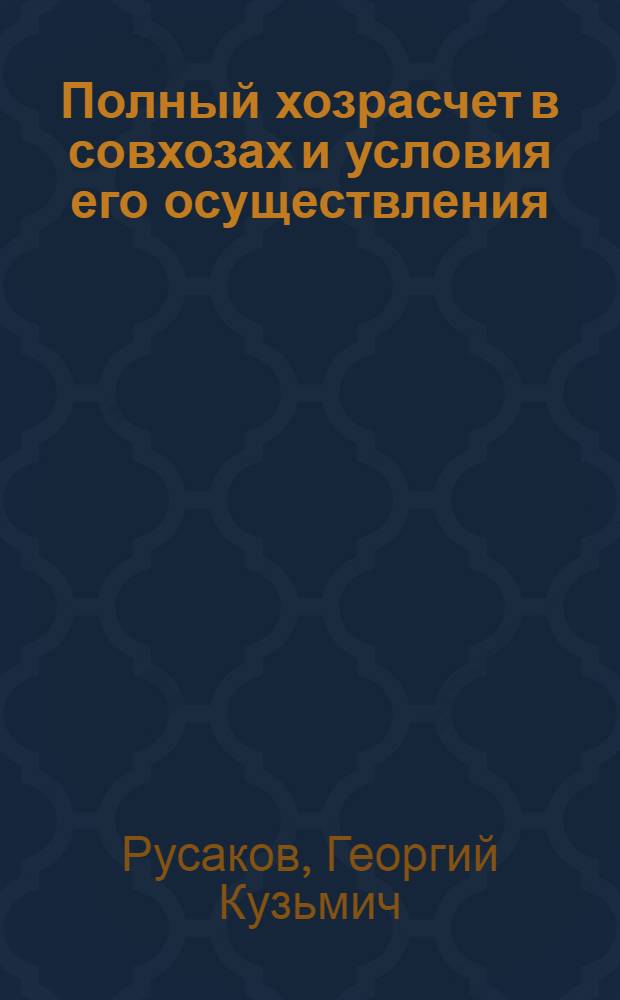 Полный хозрасчет в совхозах и условия его осуществления

Русаков, Георгий Кузьмич